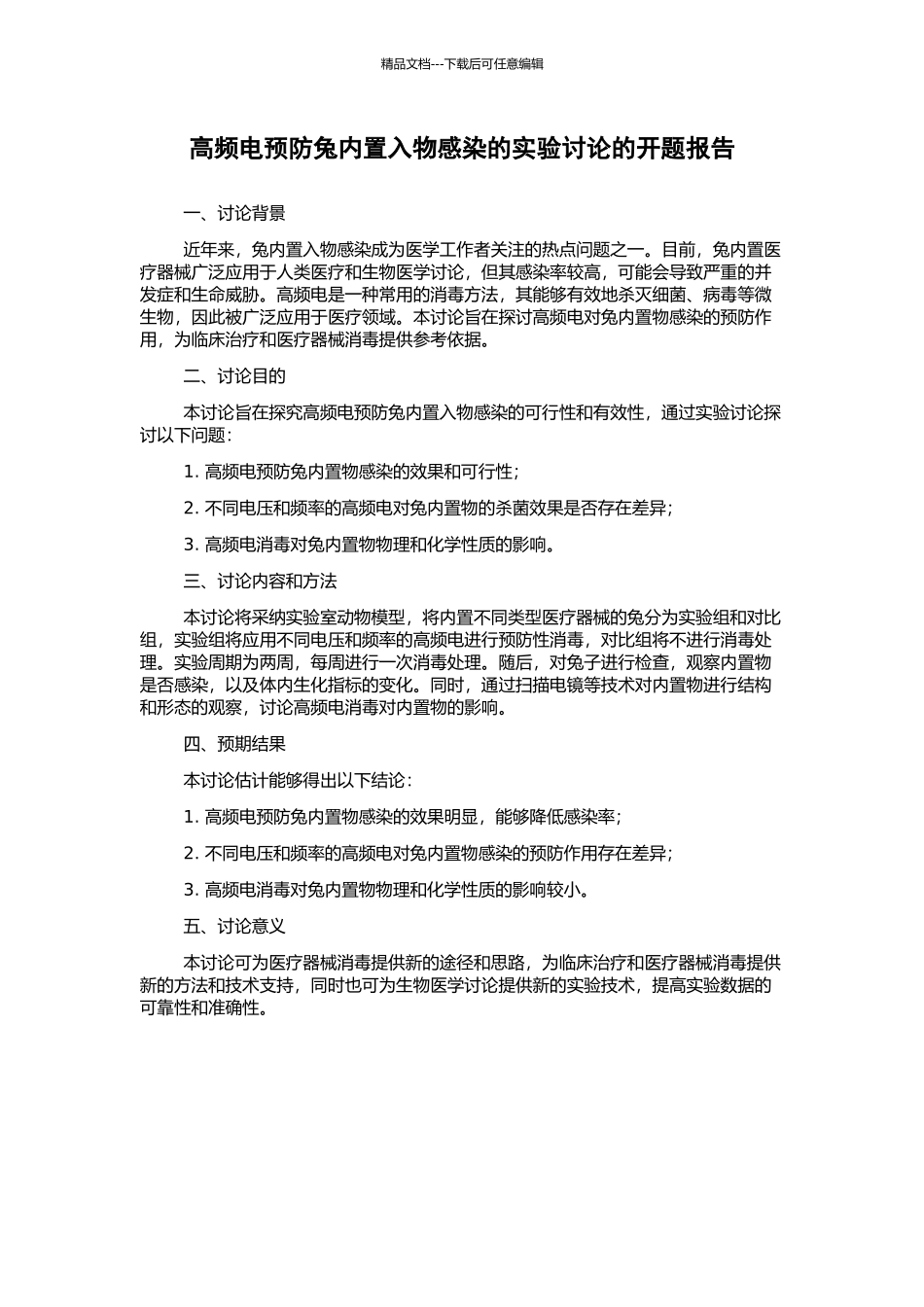 精品文档---下载后可任意编辑

高频电预防兔内置入物感染的实验讨论的开题报告

一、讨论背景

近年来，兔内置入物感染成为医学工作者关注的热点问题之一。目前，兔内置医疗器械广泛应用于人类医疗和生物医学讨论，但其感染率较高，可能会导致严重的并发症和生命威胁。高频电是一种常用的消毒方法，其能够有效地杀灭细菌、病毒等微生物，因此被广泛应用于医疗领域。本讨论旨在探讨高频电对兔内置物感染的预防作用，为临床治疗和医疗器械消毒提供参考依据。

二、讨论目的

本讨论旨在探究高频电预防兔内置入物感染的可行性和有效性，通过实验讨论探讨以下问题：

1. 高频电预防兔内置物感染的效果和可行性；

2. 不同电压和频率的高频电对兔内置物的杀菌效果是否存在差异；

3. 高频电消毒对兔内置物物理和化学性质的影响。

三、讨论内容和方法

本讨论将采纳实验室动物模型，将内置不同类型医疗器械的兔分为实验组和对比组，实验组将应用不同电压和频率的高频电进行预防性消毒，对比组将不进行消毒处理。实验周期为两周，每周进行一次消毒处理。随后，对兔子进行检查，观察内置物是否感染，以及体内生化指标的变化。同时，通过扫描电镜等技术对内置物进行结构和形态的观察，讨论高频电消毒对内置物的影响。

四、预期结果

本讨论估计能够得出以下结论：

1. 高频电预防兔内置物感染的效果明显，能够降低感染率；

2. 不同电压和频率的高频电对兔内置物感染的预防作用存在差异；

3. 高频电消毒对兔内置物物理和化学性质的影响较小。

五、讨论意义

本讨论可为医疗器械消毒提供新的途径和思路，为临床治疗和医疗器械消毒提供新的方法和技术支持，同时也可为生物医学讨论提供新的实验技术，提高实验数据的可靠性和准确性。